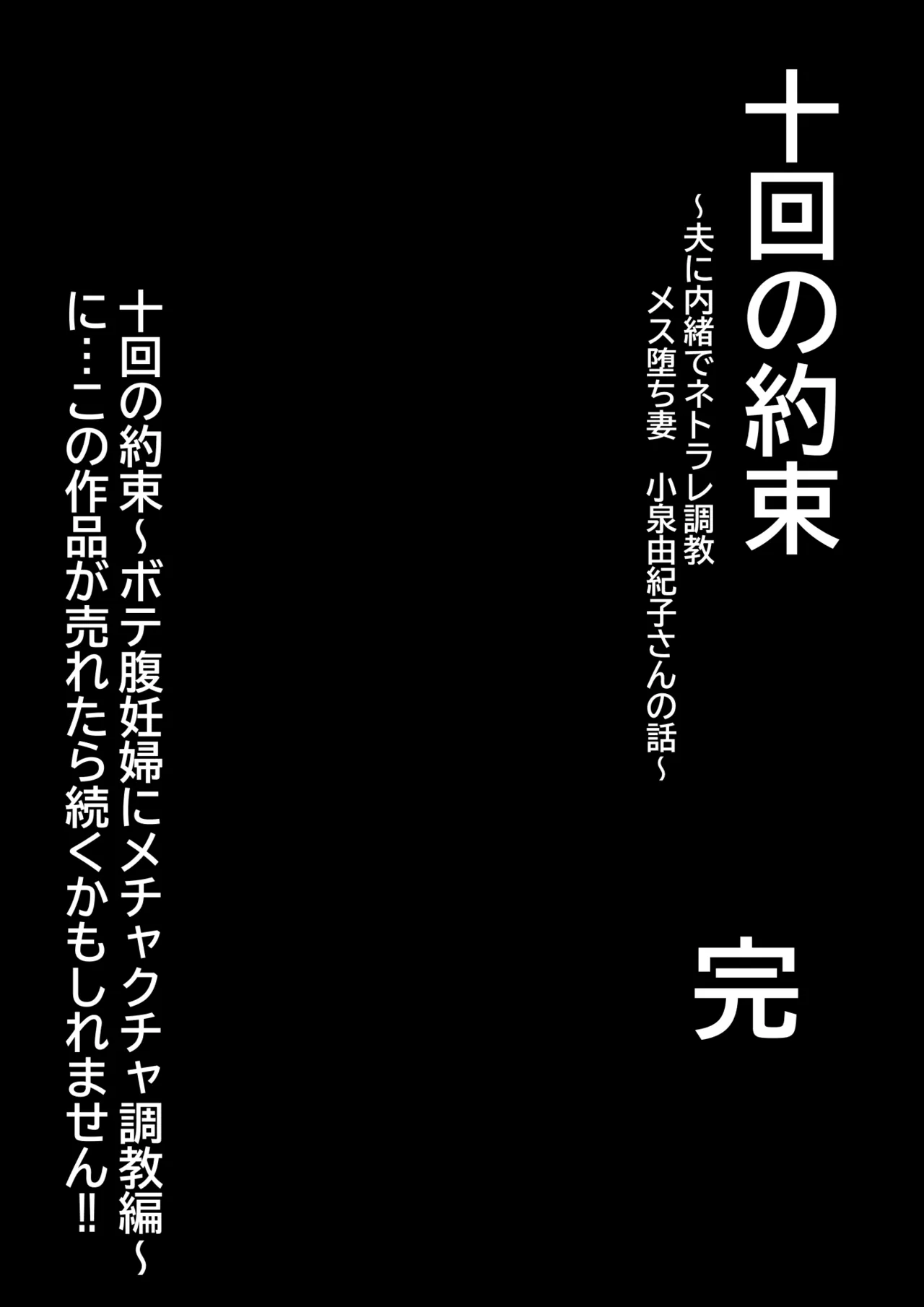 十回の約束

～夫に内緒でネトラレ調教
メス堕ち妻　小泉由紀子さんの話～

完

十回の約束～ボテ腹妊婦にメチャクチャ調教編～
に…この作品が売れたら続くかもしれません!!